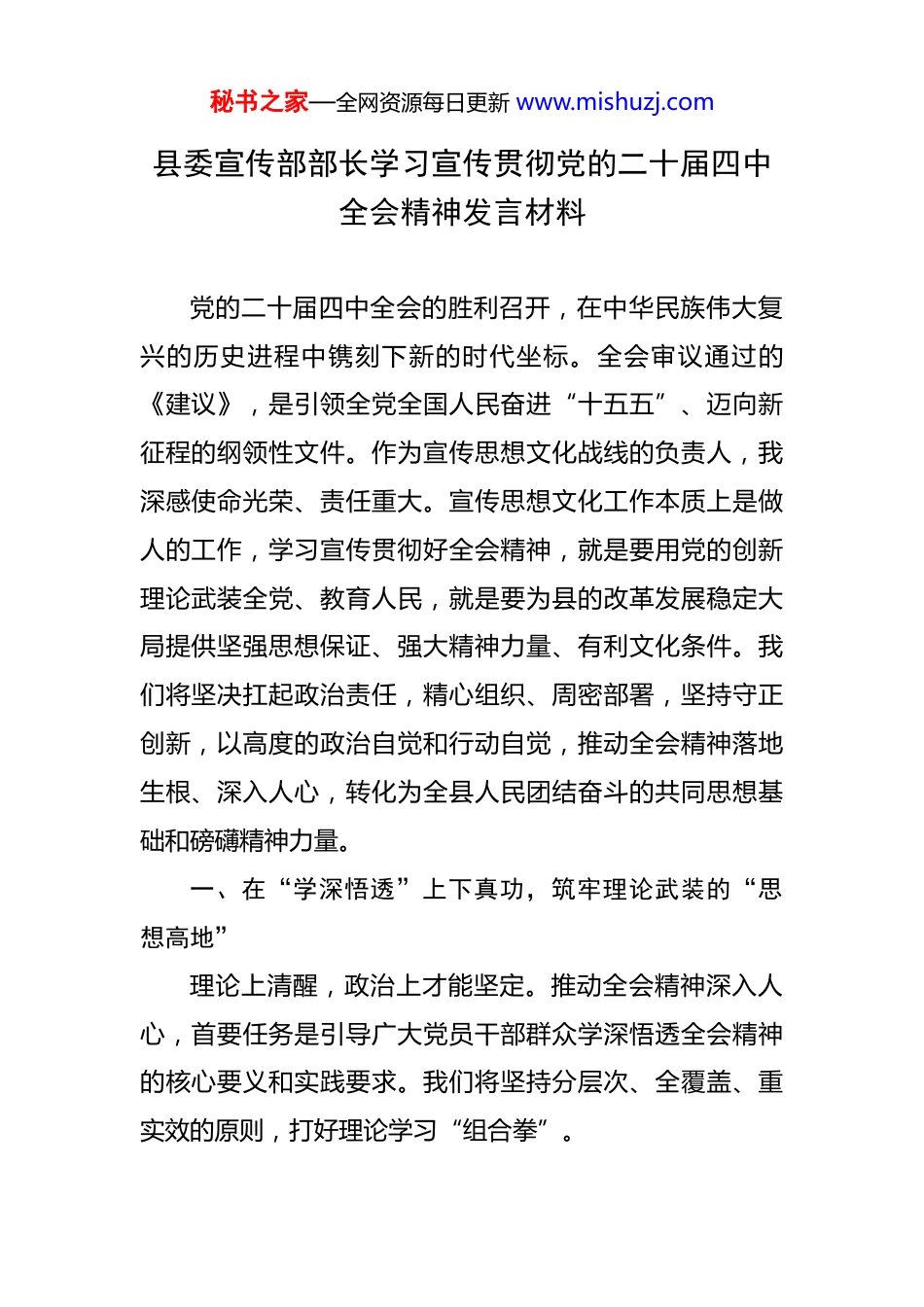 秘书之家—全网资源每日更新 www.mishuzj.com

县委宣传部部长学习宣传贯彻党的二十届四中全会精神发言材料

党的二十届四中全会的胜利召开，在中华民族伟大复兴的历史进程中镌刻下新的时代坐标。全会审议通过的《建议》，是引领全党全国人民奋进“十五五”、迈向新征程的纲领性文件。作为宣传思想文化战线的负责人，我深感使命光荣、责任重大。宣传思想文化工作本质上是做人的工作，学习宣传贯彻好全会精神，就是要用党的创新理论武装全党、教育人民，就是要为县的改革发展稳定大局提供坚强思想保证、强大精神力量、有利文化条件。我们将坚决扛起政治责任，精心组织、周密部署，坚持守正创新，以高度的政治自觉和行动自觉，推动全会精神落地生根、深入人心，转化为全县人民团结奋斗的共同思想基础和磅礴精神力量。

一、在“学深悟透”上下真功，筑牢理论武装的“思想高地”

理论上清醒，政治上才能坚定。推动全会精神深入人心，首要任务是引导广大党员干部群众学深悟透全会精神的核心要义和实践要求。我们将坚持分层次、全覆盖、重实效的原则，打好理论学习“组合拳”。